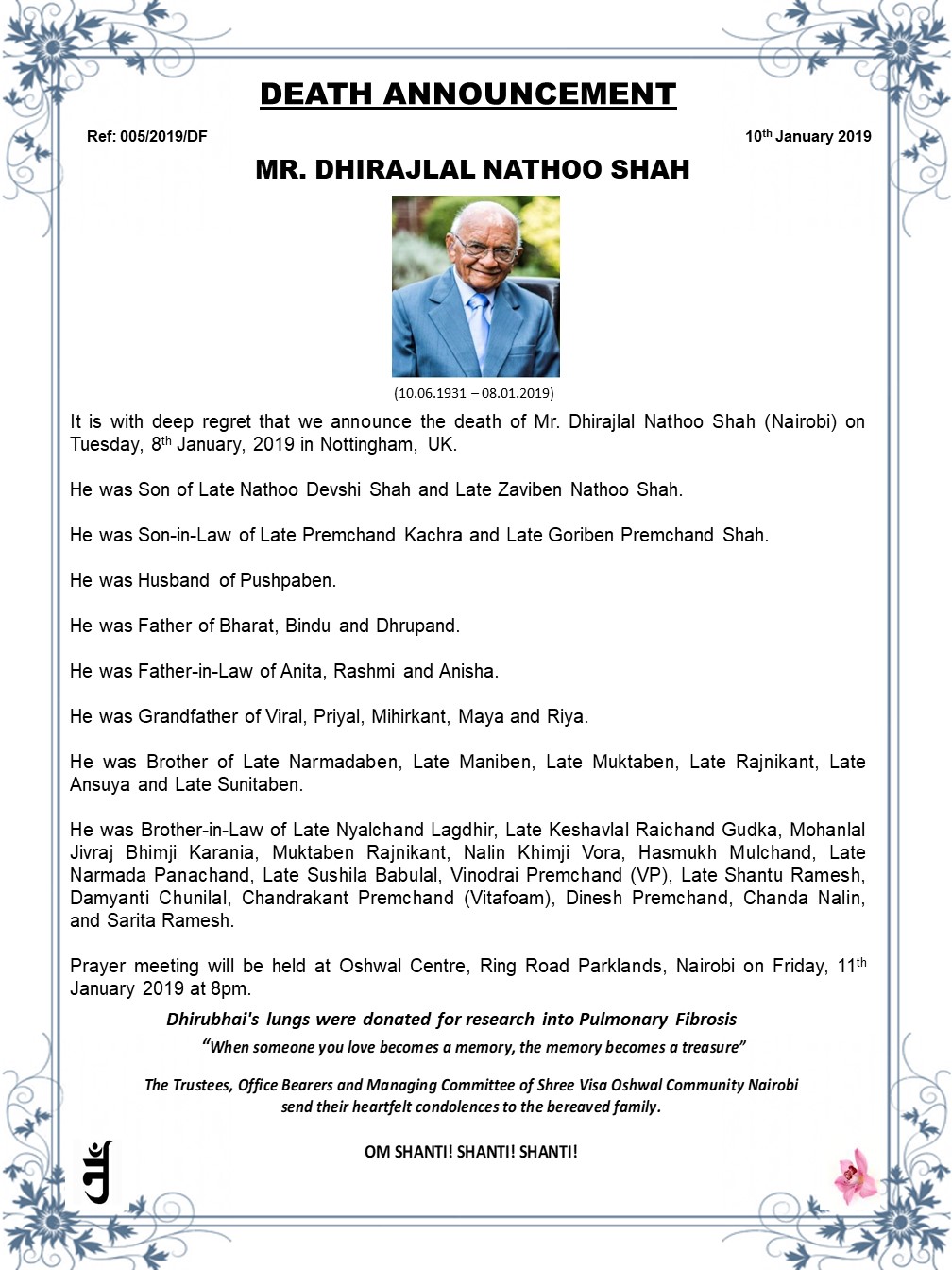 DEATH ANNOUNCEMENT

Ref: 005/2019/DF

10th January 2019

MR. DHIRAJLAL NATHOO SHAH

(10.06.1931 – 08.01.2019)

It is with deep regret that we announce the death of Mr. Dhirajlal Nathoo Shah (Nairobi) on Tuesday, 8th January, 2019 in Nottingham, UK.

He was Son of Late Nathoo Devshi Shah and Late Zaviben Nathoo Shah.

He was Son-in-Law of Late Premchand Kachra and Late Goriben Premchand Shah.

He was Husband of Pushpaben.

He was Father of Bharat, Bindu and Dhrupand.

He was Father-in-Law of Anita, Rashmi and Anisha.

He was Grandfather of Viral, Priyal, Mihirkant, Maya and Riya.

He was Brother of Late Narmadaben, Late Maniben, Late Muktaben, Late Rajnikant, Late Ansuya and Late Sunitaben.

He was Brother-in-Law of Late Nyalchand Lagdhir, Late Keshavlal Raichand Gudka, Mohanlal Jivraj Bhimji Karania, Muktaben Rajnikant, Nalin Khimji Vora, Hasmukh Mulchand, Late Narmada Panachand, Late Sushila Babulal, Vinodrai Premchand (VP), Late Shantu Ramesh, Damyanti Chunilal, Chandrakant Premchand (Vitafoam), Dinesh Premchand, Chanda Nalin, and Sarita Ramesh.

Prayer meeting will be held at Oshwal Centre, Ring Road Parklands, Nairobi on Friday, 11th January 2019 at 8pm.

Dhirubhai's lungs were donated for research into Pulmonary Fibrosis

"When someone you love becomes a memory, the memory becomes a treasure"

The Trustees, Office Bearers and Managing Committee of Shree Visa Oshwal Community Nairobi send their heartfelt condolences to the bereaved family.

OM SHANTI! SHANTI! SHANTI!